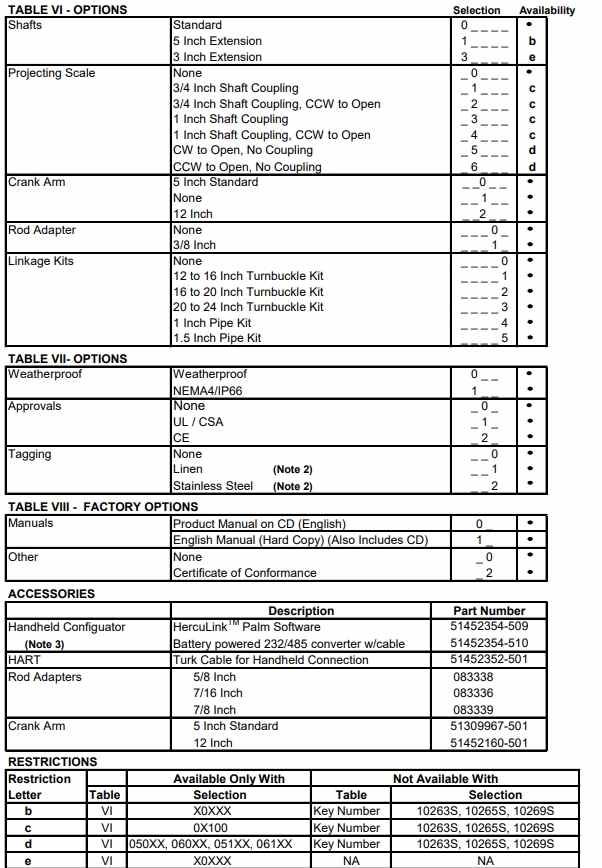 TABLE VI - OPTIONS

| | | Selection | Availability |
|---|---|---|---|
| Shafts | Standard | 0 _ _ _ _ | • |
| | 5 Inch Extension | 1 _ _ _ _ | b |
| | 3 Inch Extension | 3 _ _ _ _ | e |
| Projecting Scale | None | _ 0 _ _ _ | • |
| | 3/4 Inch Shaft Coupling | _ 1 _ _ _ | c |
| | 3/4 Inch Shaft Coupling, CCW to Open | _ 2 _ _ _ | c |
| | 1 Inch Shaft Coupling | _ 3 _ _ _ | c |
| | 1 Inch Shaft Coupling, CCW to Open | _ 4 _ _ _ | c |
| | CW to Open, No Coupling | _ 5 _ _ _ | d |
| | CCW to Open, No Coupling | _ 6 _ _ _ | d |
| Crank Arm | 5 Inch Standard | _ _ 0 _ _ | • |
| | None | _ _ 1 _ _ | • |
| | 12 Inch | _ _ 2 _ _ | • |
| Rod Adapter | None | _ _ _ 0 _ | • |
| | 3/8 Inch | _ _ _ 1 _ | • |
| Linkage Kits | None | _ _ _ _ 0 | • |
| | 12 to 16 Inch Turnbuckle Kit | _ _ _ _ 1 | • |
| | 16 to 20 Inch Turnbuckle Kit | _ _ _ _ 2 | • |
| | 20 to 24 Inch Turnbuckle Kit | _ _ _ _ 3 | • |
| | 1 Inch Pipe Kit | _ _ _ _ 4 | • |
| | 1.5 Inch Pipe Kit | _ _ _ _ 5 | • |

TABLE VII- OPTIONS

| | | | |
|---|---|---|---|
| Weatherproof | Weatherproof | 0 _ _ | • |
| | NEMA4/IP66 | 1 _ _ | • |
| Approvals | None | _ 0 _ | • |
| | UL / CSA | _ 1 _ | • |
| | CE | _ 2 _ | • |
| Tagging | None | _ _ 0 | • |
| | Linen (Note 2) | _ _ 1 | • |
| | Stainless Steel (Note 2) | _ _ 2 | • |

TABLE VIII - FACTORY OPTIONS

| | | | |
|---|---|---|---|
| Manuals | Product Manual on CD (English) | 0 _ | • |
| | English Manual (Hard Copy) (Also Includes CD) | 1 _ | • |
| Other | None | _ 0 | • |
| | Certificate of Conformance | _ 2 | • |

ACCESSORIES

| | Description | Part Number |
|---|---|---|
| Handheld Configuator | HercuLink$^{TM}$ Palm Software | 51452354-509 |
| (Note 3) | Battery powered 232/485 converter w/cable | 51452354-510 |
| HART | Turk Cable for Handheld Connection | 51452352-501 |
| Rod Adapters | 5/8 Inch | 083338 |
| | 7/16 Inch | 083336 |
| | 7/8 Inch | 083339 |
| Crank Arm | 5 Inch Standard | 51309967-501 |
| | 12 Inch | 51452160-501 |

RESTRICTIONS

| Restriction Letter | Table | Available Only With Selection | Not Available With Table | Not Available With Selection |
|---|---|---|---|---|
| b | VI | X0XXX | Key Number | 10263S, 10265S, 10269S |
| c | VI | 0X100 | Key Number | 10263S, 10265S, 10269S |
| d | VI | 050XX, 060XX, 051XX, 061XX | Key Number | 10263S, 10265S, 10269S |
| e | VI | X0XXX | NA | NA |